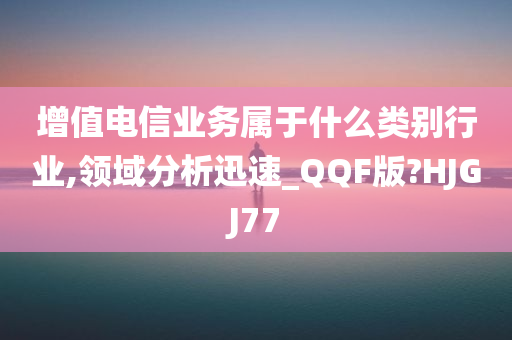 增值电信业务属于什么类别行业,领域分析迅速_QQF版?HJGJ77